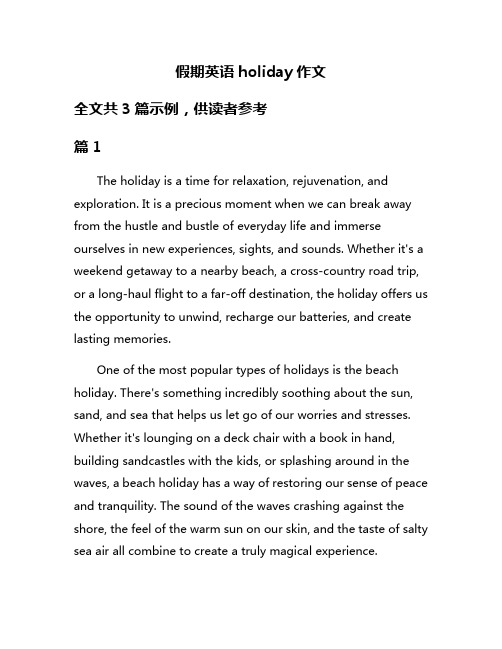 假期英语 holiday 作文

全文共 3 篇示例，供读者参考

篇 1

The holiday is a time for relaxation, rejuvenation, and exploration. It is a precious moment when we can break away from the hustle and bustle of everyday life and immerse ourselves in new experiences, sights, and sounds. Whether it's a weekend getaway to a nearby beach, a cross-country road trip, or a long-haul flight to a far-off destination, the holiday offers us the opportunity to unwind, recharge our batteries, and create lasting memories.

One of the most popular types of holidays is the beach holiday. There's something incredibly soothing about the sun, sand, and sea that helps us let go of our worries and stresses. Whether it's lounging on a deck chair with a book in hand, building sandcastles with the kids, or splashing around in the waves, a beach holiday has a way of restoring our sense of peace and tranquility. The sound of the waves crashing against the shore, the feel of the warm sun on our skin, and the taste of salty sea air all combine to create a truly magical experience.